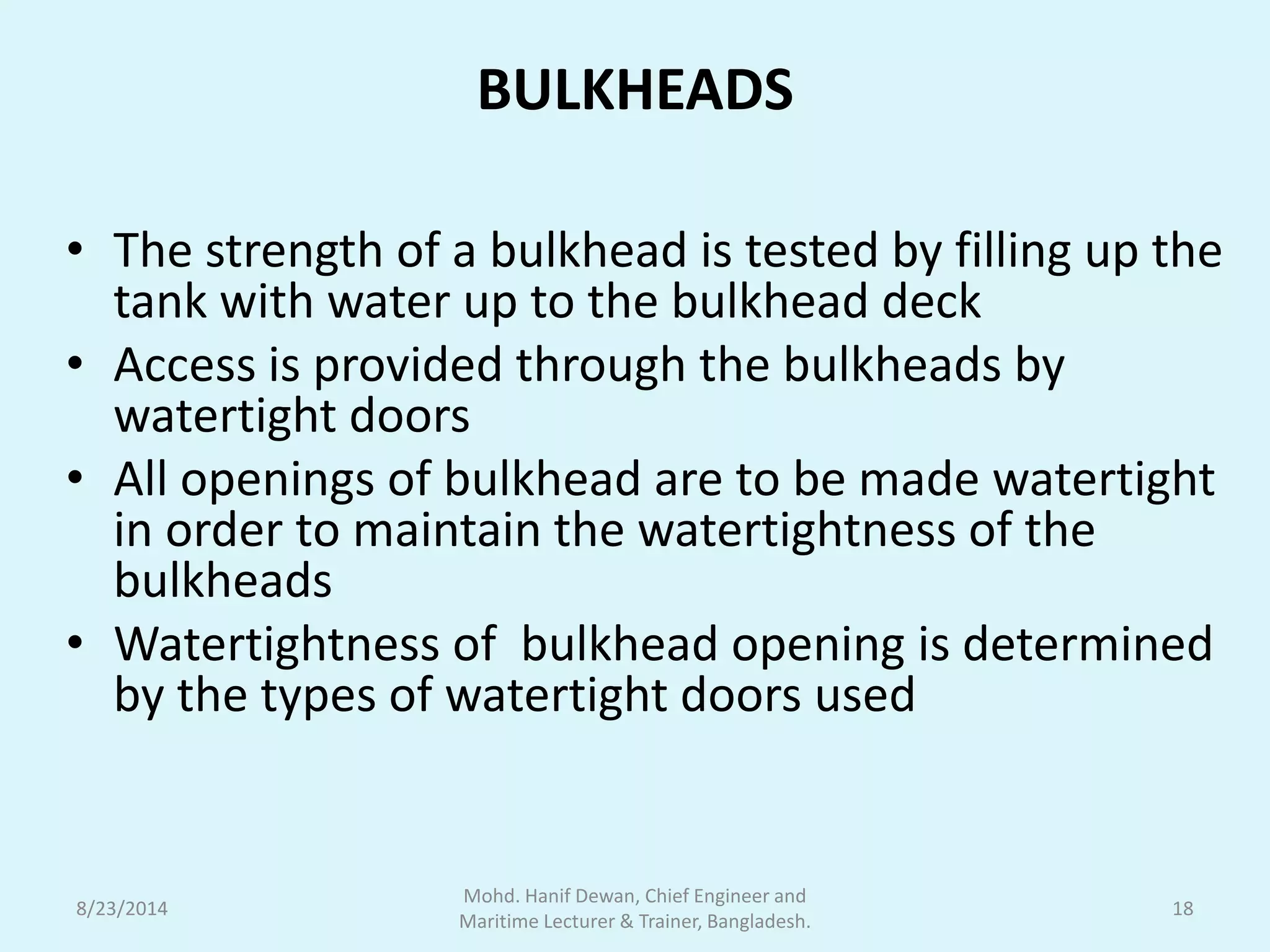 BULKHEADS

• The strength of a bulkhead is tested by filling up the tank with water up to the bulkhead deck
• Access is provided through the bulkheads by watertight doors
• All openings of bulkhead are to be made watertight in order to maintain the watertightness of the bulkheads
• Watertightness of  bulkhead opening is determined by the types of watertight doors used

8/23/2014

Mohd. Hanif Dewan, Chief Engineer and Maritime Lecturer & Trainer, Bangladesh.

18